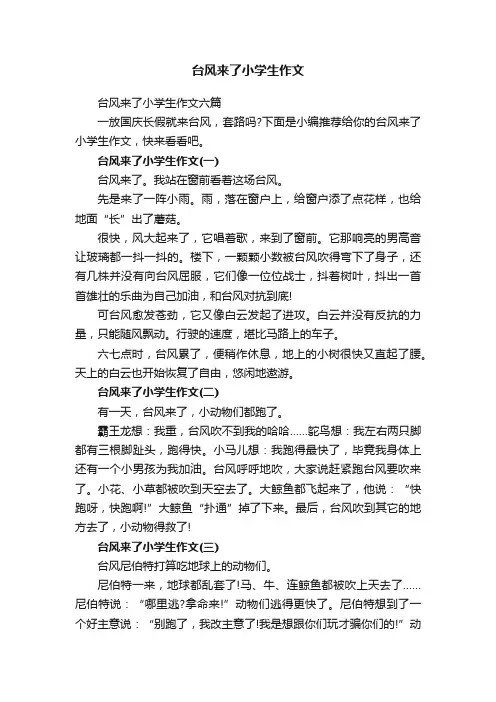 台风来了小学生作文

台风来了小学生作文六篇

一放国庆长假就来台风，套路吗?下面是小编推荐给你的台风来了小学生作文，快来看看吧。

台风来了小学生作文(一)

台风来了。我站在窗前看着这场台风。

先是来了一阵小雨。雨，落在窗户上，给窗户添了点花样，也给地面“长”出了蘑菇。

很快，风大起来了，它唱着歌，来到了窗前。它那响亮的男高音让玻璃都一抖一抖的。楼下，一颗颗小数被台风吹得弯下了身子，还有几株并没有向台风屈服，它们像一位位战士，抖着树叶，抖出一首首雄壮的乐曲为自己加油，和台风对抗到底!

可台风愈发苍劲，它又像白云发起了进攻。白云并没有反抗的力量，只能随风飘动。行驶的速度，堪比马路上的车子。

六七点时，台风累了，便稍作休息，地上的小树很快又直起了腰。天上的白云也开始恢复了自由，悠闲地遨游。

台风来了小学生作文(二)

有一天，台风来了，小动物们都跑了。

霸王龙想：我重，台风吹不到我的哈哈……鸵鸟想：我左右两只脚都有三根脚趾头，跑得快。小马儿想：我跑得最快了，毕竟我身体上还有一个小男孩为我加油。台风呼呼地吹，大家说赶紧跑台风要吹来了。小花、小草都被吹到天空去了。大鲸鱼都飞起来了，他说：“快跑呀，快跑啊!”大鲸鱼“扑通”掉了下来。最后，台风吹到其它的地方去了，小动物得救了!

台风来了小学生作文(三)

台风尼伯特打算吃地球上的动物们。

尼伯特一来，地球都乱套了!马、牛、连鲸鱼都被吹上天去了……尼伯特说：“哪里逃?拿命来!”动物们逃得更快了。尼伯特想到了一个好主意说：“别跑了，我改主意了!我是想跟你们玩才骗你们的!”动